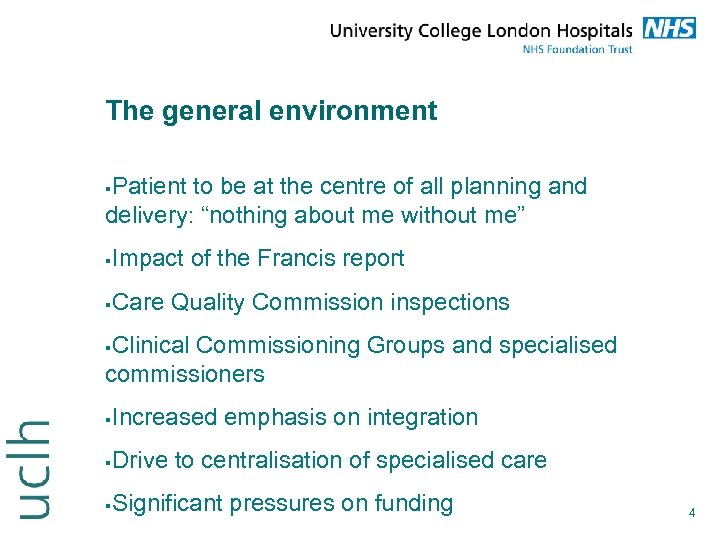 University College London Hospitals NHS
NHS Foundation Trust

The general environment

▪Patient to be at the centre of all planning and delivery: “nothing about me without me”

▪Impact of the Francis report

▪Care Quality Commission inspections

▪Clinical Commissioning Groups and specialised commissioners

▪Increased emphasis on integration

▪Drive to centralisation of specialised care

▪Significant pressures on funding

uclh

4